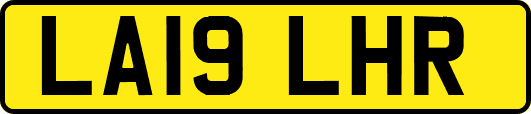 LA19 LHR